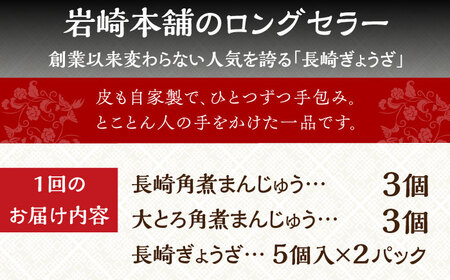 岩崎本舗のロングセラー

創業以来変わらない人気を誇る「長崎ぎょうざ」

皮も自家製で、ひとつずつ手包み。
とことん人の手をかけた一品です。

1回の
お届け内容

長崎角煮まんじゅう… 3個
大とろ角煮まんじゅう… 3個
長崎ぎょうざ… 5個入×2パック